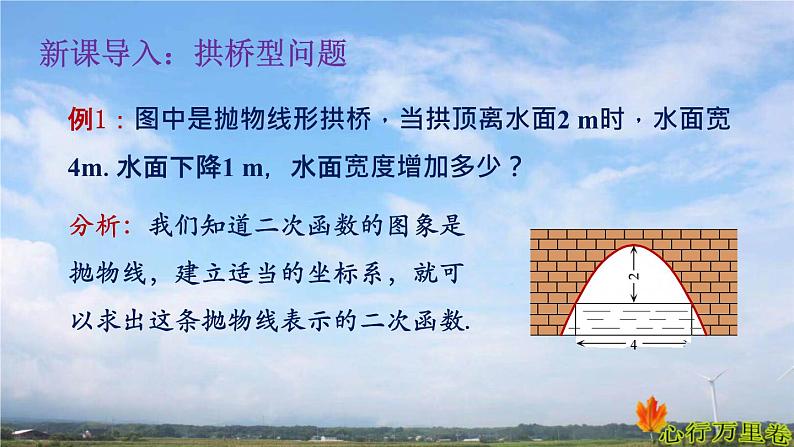 新课导入：拱桥型问题

例1：图中是抛物线形拱桥，当拱顶离水面2 m时，水面宽4m. 水面下降1 m，水面宽度增加多少？

分析：我们知道二次函数的图象是抛物线，建立适当的坐标系，就可以求出这条抛物线表示的二次函数.

2

4

心行万里卷